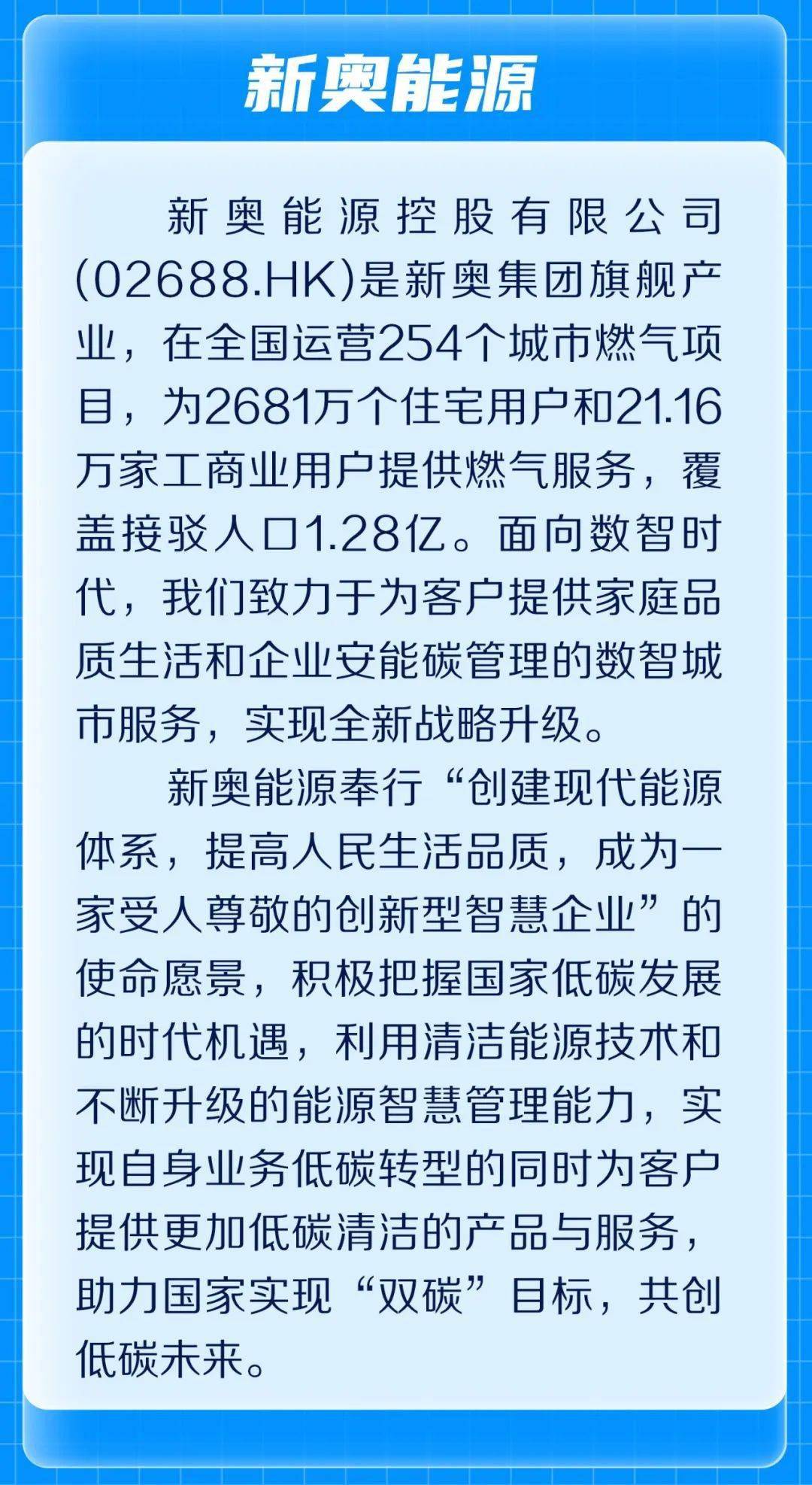 新奥能源

新奥能源控股有限公司(02688.HK)是新奥集团旗舰产业，在全国运营254个城市燃气项目，为2681万个住宅用户和21.16万家工商业用户提供燃气服务，覆盖接驳人口1.28亿。面向数智时代，我们致力于为客户提供家庭品质生活和企业安能碳管理的数智城市服务，实现全新战略升级。

新奥能源奉行“创建现代能源体系，提高人民生活品质，成为一家受人尊敬的创新型智慧企业”的使命愿景，积极把握国家低碳发展的时代机遇，利用清洁能源技术和不断升级的能源智慧管理能力，实现自身业务低碳转型的同时为客户提供更加低碳清洁的产品与服务，助力国家实现“双碳”目标，共创低碳未来。